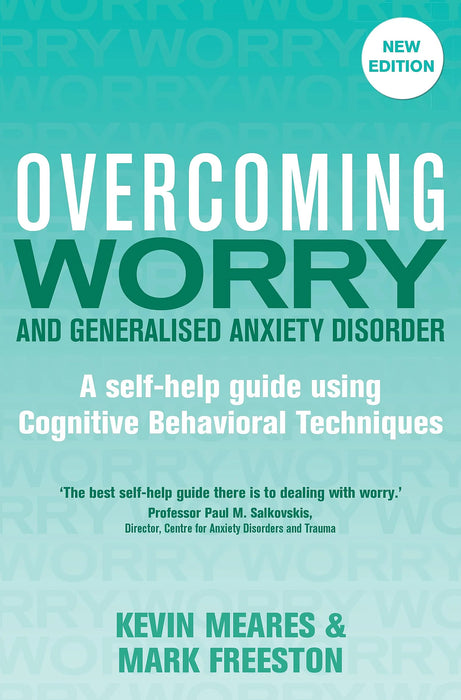 NEW EDITION

OVERCOMING
WORRY
AND GENERALISED ANXIETY DISORDER

A self-help guide using Cognitive Behavioral Techniques

'The best self-help guide there is to dealing with worry.'
Professor Paul M. Salkovskis,
Director, Centre for Anxiety Disorders and Trauma

KEVIN MEARES &
MARK FREESTON